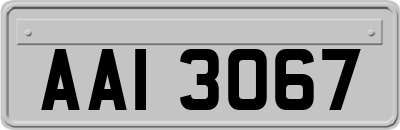 AAI 3067